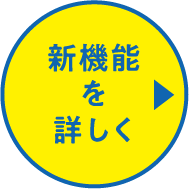 新機能
を
詳しく